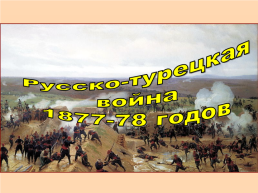 Русско-турецкая война 1877-78 годов